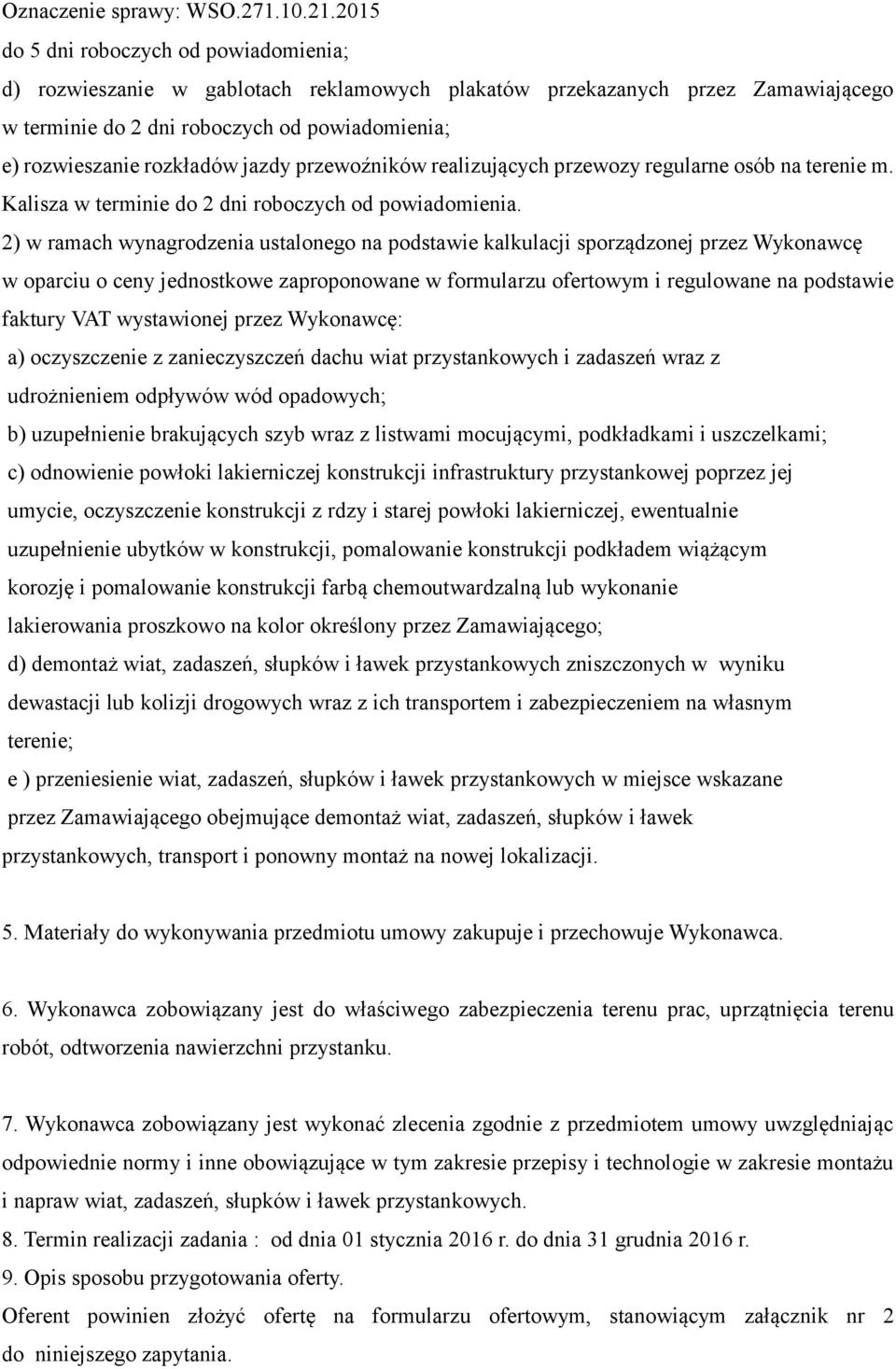 Oznaczenie sprawy: WSO.271.10.21.2015

do 5 dni roboczych od powiadomienia;

d) rozwieszanie w gablotach reklamowych plakatów przekazanych przez Zamawiającego w terminie do 2 dni roboczych od powiadomienia;

e) rozwieszanie rozkładów jazdy przewoźników realizujących przewozy regularne osób na terenie m. Kalisza w terminie do 2 dni roboczych od powiadomienia.

2) w ramach wynagrodzenia ustalonego na podstawie kalkulacji sporządzonej przez Wykonawcę w oparciu o ceny jednostkowe zaproponowane w formularzu ofertowym i regulowane na podstawie faktury VAT wystawionej przez Wykonawcę:

a) oczyszczenie z zanieczyszczeń dachu wiat przystankowych i zadaszeń wraz z udrożnieniem odpływów wód opadowych;

b) uzupełnienie brakujących szyb wraz z listwami mocującymi, podkładkami i uszczelkami;

c) odnowienie powłoki lakierniczej konstrukcji infrastruktury przystankowej poprzez jej umycie, oczyszczenie konstrukcji z rdzy i starej powłoki lakierniczej, ewentualnie uzupełnienie ubytków w konstrukcji, pomalowanie konstrukcji podkładem wiążącym korozję i pomalowanie konstrukcji farbą chemoutwardzalną lub wykonanie lakierowania proszkowo na kolor określony przez Zamawiającego;

d) demontaż wiat, zadaszeń, słupków i ławek przystankowych zniszczonych w wyniku dewastacji lub kolizji drogowych wraz z ich transportem i zabezpieczeniem na własnym terenie;

e ) przeniesienie wiat, zadaszeń, słupków i ławek przystankowych w miejsce wskazane przez Zamawiającego obejmujące demontaż wiat, zadaszeń, słupków i ławek przystankowych, transport i ponowny montaż na nowej lokalizacji.

5. Materiały do wykonywania przedmiotu umowy zakupuje i przechowuje Wykonawca.

6. Wykonawca zobowiązany jest do właściwego zabezpieczenia terenu prac, uprzątnięcia terenu robót, odtworzenia nawierzchni przystanku.

7. Wykonawca zobowiązany jest wykonać zlecenia zgodnie z przedmiotem umowy uwzględniając odpowiednie normy i inne obowiązujące w tym zakresie przepisy i technologie w zakresie montażu i napraw wiat, zadaszeń, słupków i ławek przystankowych.

8. Termin realizacji zadania : od dnia 01 stycznia 2016 r. do dnia 31 grudnia 2016 r.

9. Opis sposobu przygotowania oferty.

Oferent powinien złożyć ofertę na formularzu ofertowym, stanowiącym załącznik nr 2 do niniejszego zapytania.